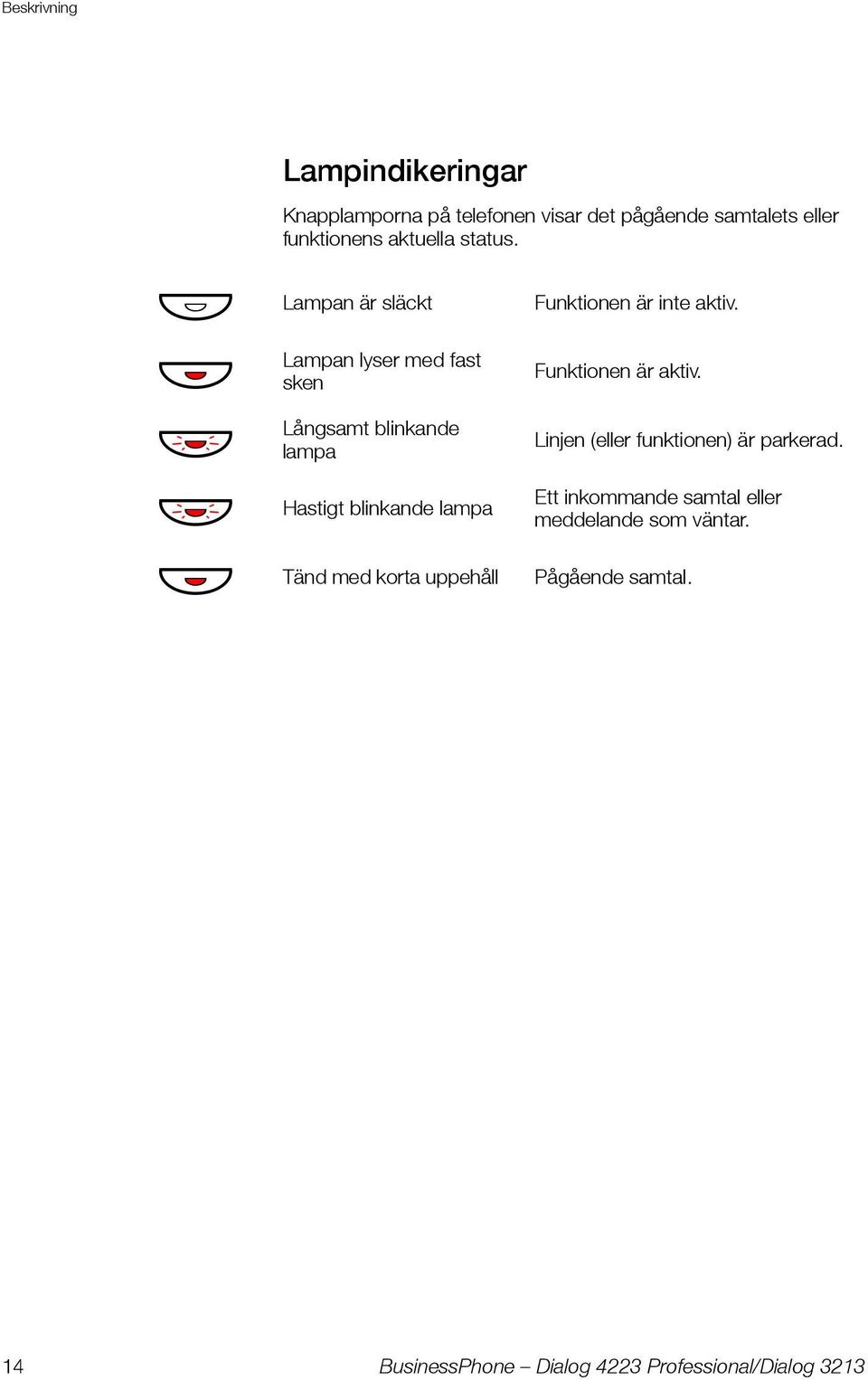 Beskrivning

Lampindikeringar

Knapplamporna på telefonen visar det pågående samtalets eller funktionens aktuella status.

| Lampan är släckt | Funktionen är inte aktiv. |
|---|---|
| Lampan lyser med fast sken | Funktionen är aktiv. |
| Långsamt blinkande lampa | Linjen (eller funktionen) är parkerad. |
| Hastigt blinkande lampa | Ett inkommande samtal eller meddelande som väntar. |
| Tänd med korta uppehåll | Pågående samtal. |

14 BusinessPhone – Dialog 4223 Professional/Dialog 3213